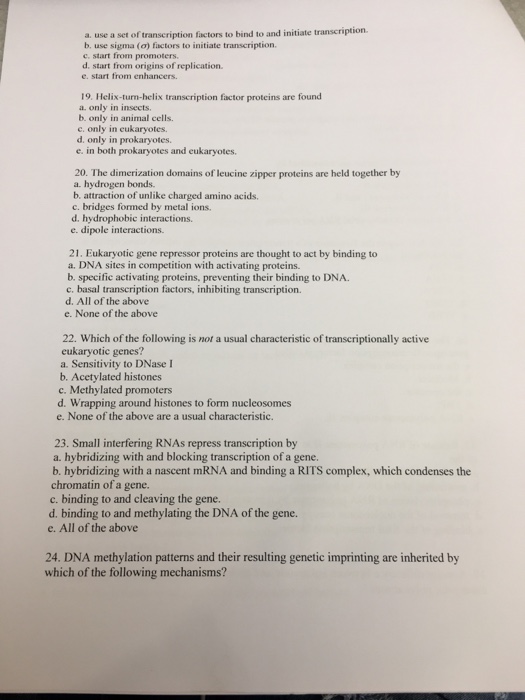 a. use a set of transcription factors to bind to and initiate transcription.
b. use sigma ($\sigma$) factors to initiate transcription.
c. start from promoters.
d. start from origins of replication.
e. start from enhancers.

19. Helix-turn-helix transcription factor proteins are found
a. only in insects.
b. only in animal cells.
c. only in eukaryotes.
d. only in prokaryotes.
e. in both prokaryotes and eukaryotes.

20. The dimerization domains of leucine zipper proteins are held together by
a. hydrogen bonds.
b. attraction of unlike charged amino acids.
c. bridges formed by metal ions.
d. hydrophobic interactions.
e. dipole interactions.

21. Eukaryotic gene repressor proteins are thought to act by binding to
a. DNA sites in competition with activating proteins.
b. specific activating proteins, preventing their binding to DNA.
c. basal transcription factors, inhibiting transcription.
d. All of the above
e. None of the above

22. Which of the following is not a usual characteristic of transcriptionally active eukaryotic genes?
a. Sensitivity to DNase I
b. Acetylated histones
c. Methylated promoters
d. Wrapping around histones to form nucleosomes
e. None of the above are a usual characteristic.

23. Small interfering RNAs repress transcription by
a. hybridizing with and blocking transcription of a gene.
b. hybridizing with a nascent mRNA and binding a RITS complex, which condenses the chromatin of a gene.
c. binding to and cleaving the gene.
d. binding to and methylating the DNA of the gene.
e. All of the above

24. DNA methylation patterns and their resulting genetic imprinting are inherited by which of the following mechanisms?